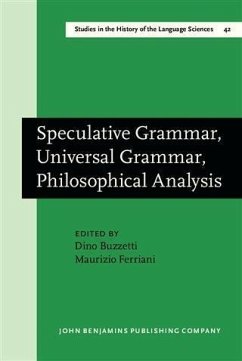 Studies in the History of the Language Sciences 42

Speculative Grammar, Universal Grammar, Philosophical Analysis

EDITED BY
Dino Buzzetti
Maurizio Ferriani

JOHN BENJAMINS PUBLISHING COMPANY